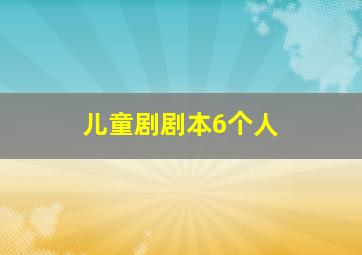 儿童剧剧本6个人